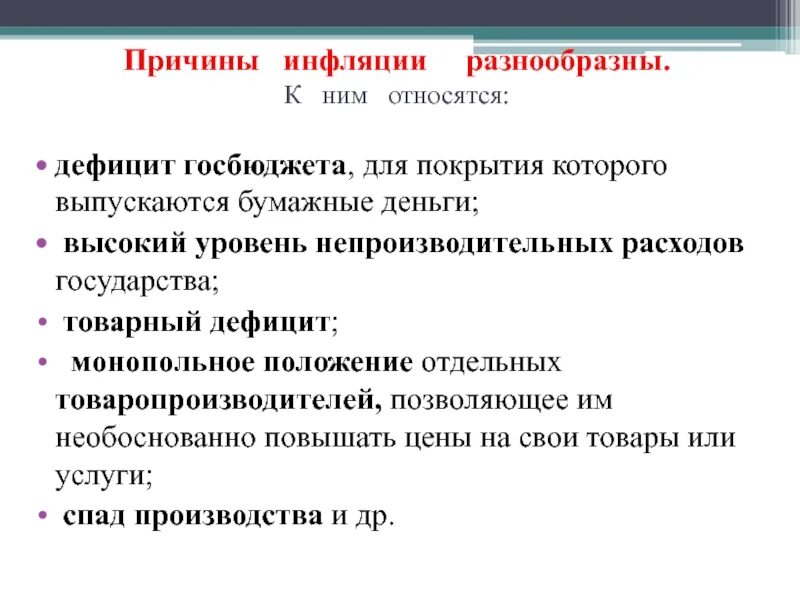 Причины инфляции разнообразны.
К ним относятся:

• дефицит госбюджета, для покрытия которого выпускаются бумажные деньги;
• высокий уровень непроизводительных расходов государства;
• товарный дефицит;
• монопольное положение отдельных товаропроизводителей, позволяющее им необоснованно повышать цены на свои товары или услуги;
• спад производства и др.